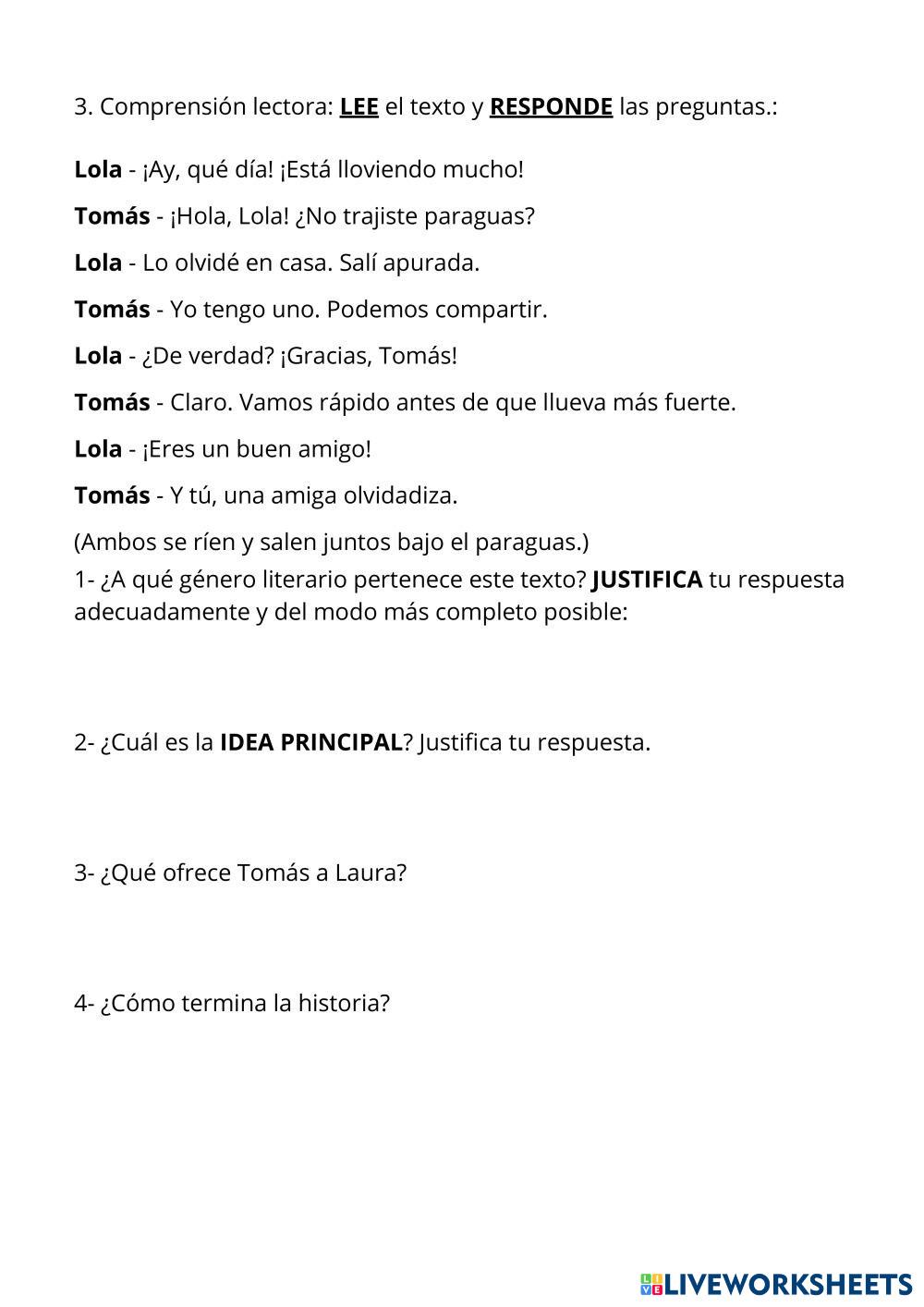 3. Comprensión lectora: LEE el texto y RESPONDE las preguntas.:

Lola - ¡Ay, qué día! ¡Está lloviendo mucho!

Tomás - ¡Hola, Lola! ¿No trajiste paraguas?

Lola - Lo olvidé en casa. Salí apurada.

Tomás - Yo tengo uno. Podemos compartir.

Lola - ¿De verdad? ¡Gracias, Tomás!

Tomás - Claro. Vamos rápido antes de que llueva más fuerte.

Lola - ¡Eres un buen amigo!

Tomás - Y tú, una amiga olvidadiza.

(Ambos se ríen y salen juntos bajo el paraguas.)

1- ¿A qué género literario pertenece este texto? JUSTIFICA tu respuesta adecuadamente y del modo más completo posible:

2- ¿Cuál es la IDEA PRINCIPAL? Justifica tu respuesta.

3- ¿Qué ofrece Tomás a Laura?

4- ¿Cómo termina la historia?

LIVEWORKSHEETS